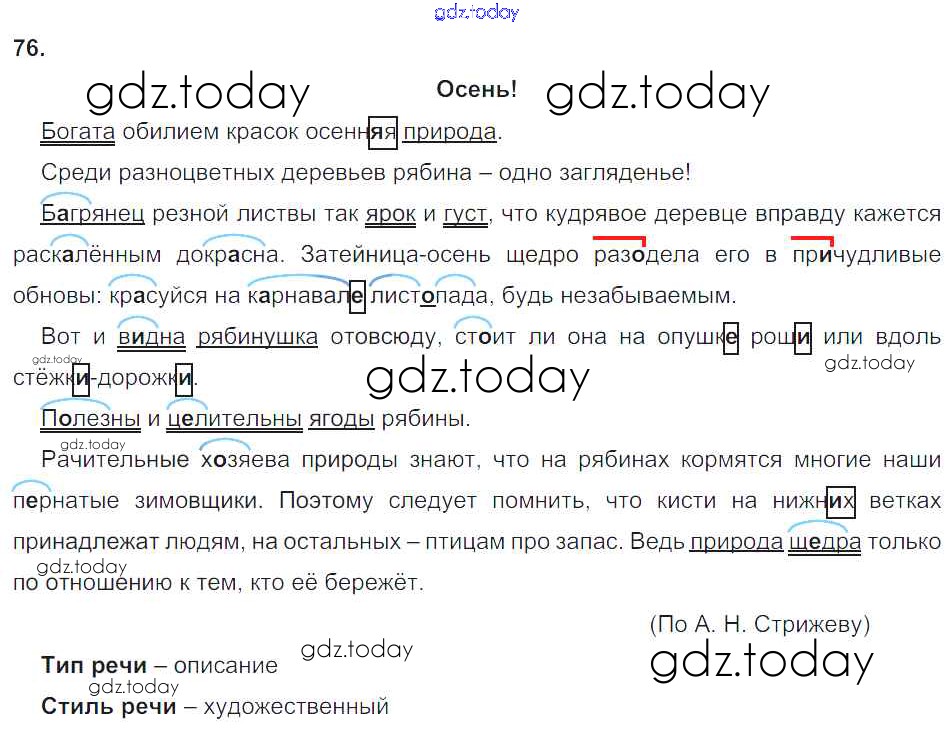 76.

Осень!

Богата обилием красок осенняя природа.

Среди разноцветных деревьев рябина – одно загляденье!

Багрянец резной листвы так ярок и густ, что кудрявое деревце вправду кажется раскалённым докрасна. Затейница-осень щедро разодела его в причудливые обновы: красуйся на карнавале листопада, будь незабываемым.

Вот и видна рябинушка отовсюду, стоит ли она на опушке рощи или вдоль стёжки-дорожки.

Полезны и целительны ягоды рябины.

Рачительные хозяева природы знают, что на рябинах кормятся многие наши пернатые зимовщики. Поэтому следует помнить, что кисти на нижних ветках принадлежат людям, на остальных – птицам про запас. Ведь природа щедра только по отношению к тем, кто её бережёт.

(По А. Н. Стрижеву)

Тип речи – описание

Стиль речи – художественный

gdz.today